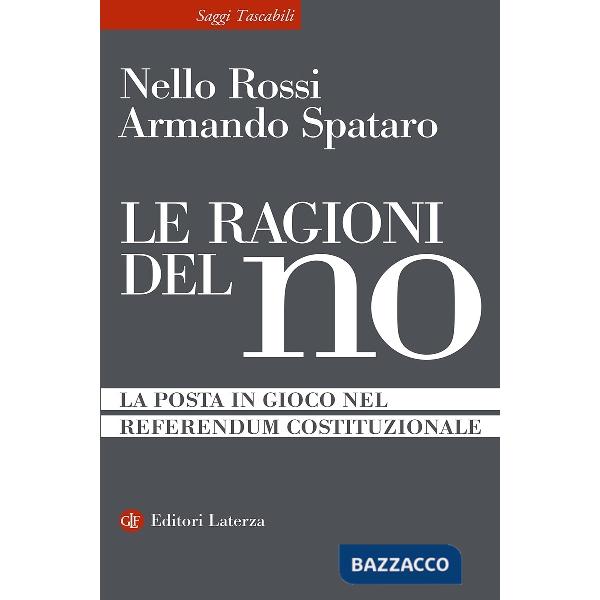 Saggi Tascabili

Nello Rossi
Armando Spataro

LE RAGIONI DEL no

LA POSTA IN GIOCO NEL REFERENDUM COSTITUZIONALE

GLF Editori Laterza

BAZZACCO